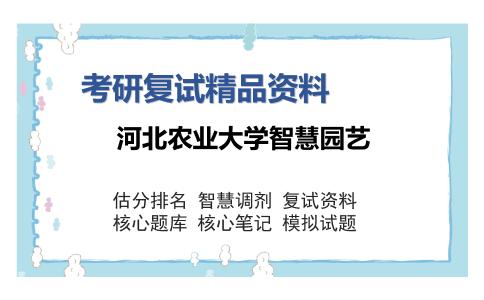 考研复试精品资料

河北农业大学智慧园艺

估分排名 智慧调剂 复试资料
核心题库 核心笔记 模拟试题